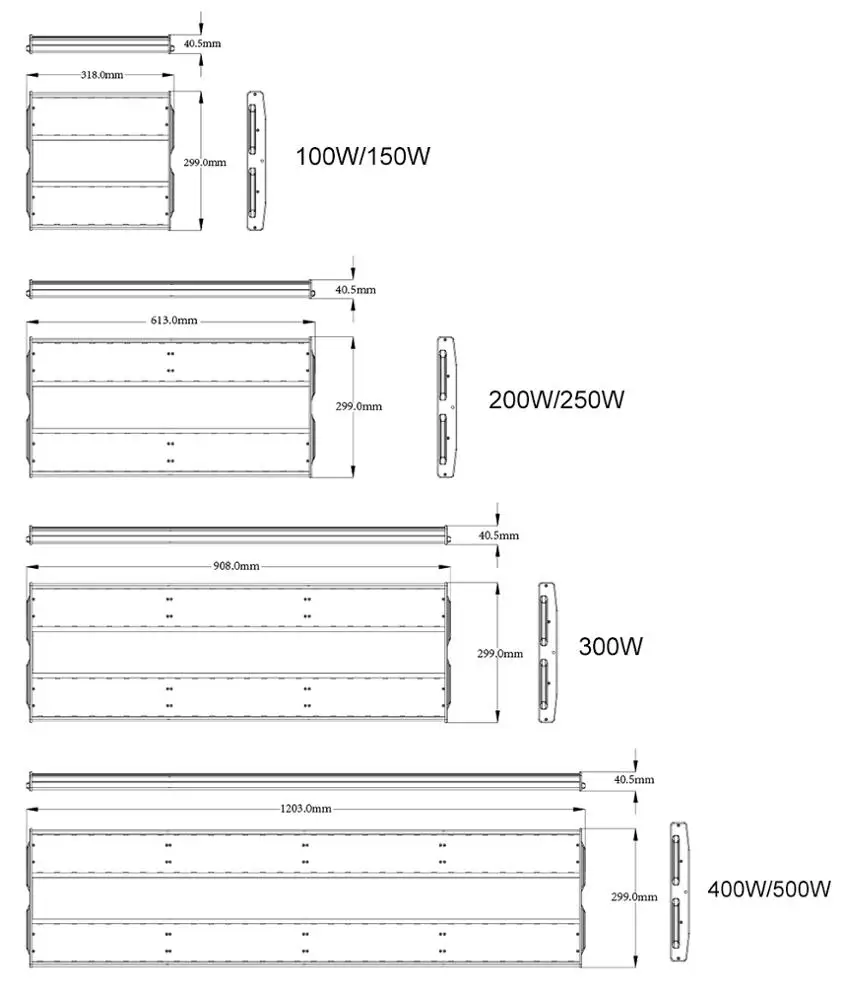 40.5mm
318.0mm
299.0mm
100W/150W

40.5mm
613.0mm
299.0mm
200W/250W

40.5mm
908.0mm
299.0mm
300W

40.5mm
1203.0mm
299.0mm
400W/500W